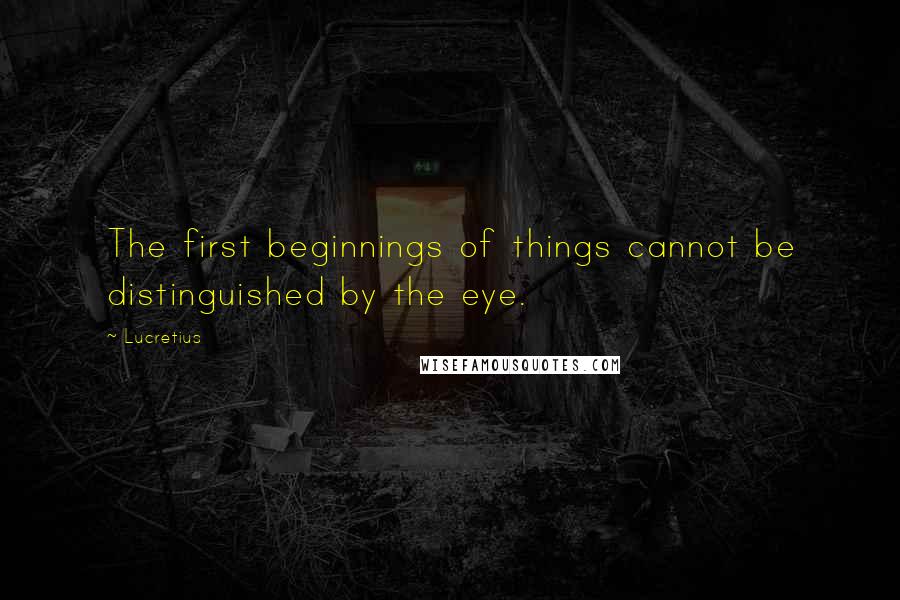 The first beginnings of things cannot be distinguished by the eye.

~ Lucretius

WISEFAMOUSQUOTES.COM